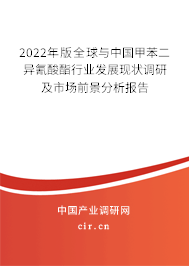 2022年版全球与中国甲苯二异氰酸酯行业发展现状调研及市场前景分析报告

中国产业调研网

cir.cn